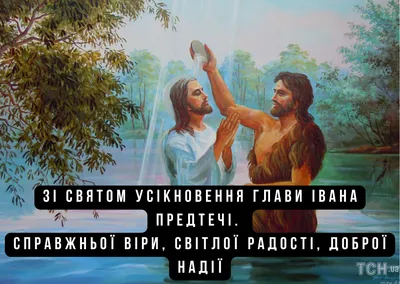 ЗІ СВЯТОМ УСІКНОВЕННЯ ГЛАВИ ІВАНА ПРЕДТЕЧІ.
СПРАВЖНЬОЇ ВІРИ, СВІТЛОЇ РАДОСТІ, ДОБРОЇ НАДІЇ

ТСН.ua